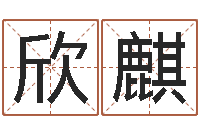 欣麒